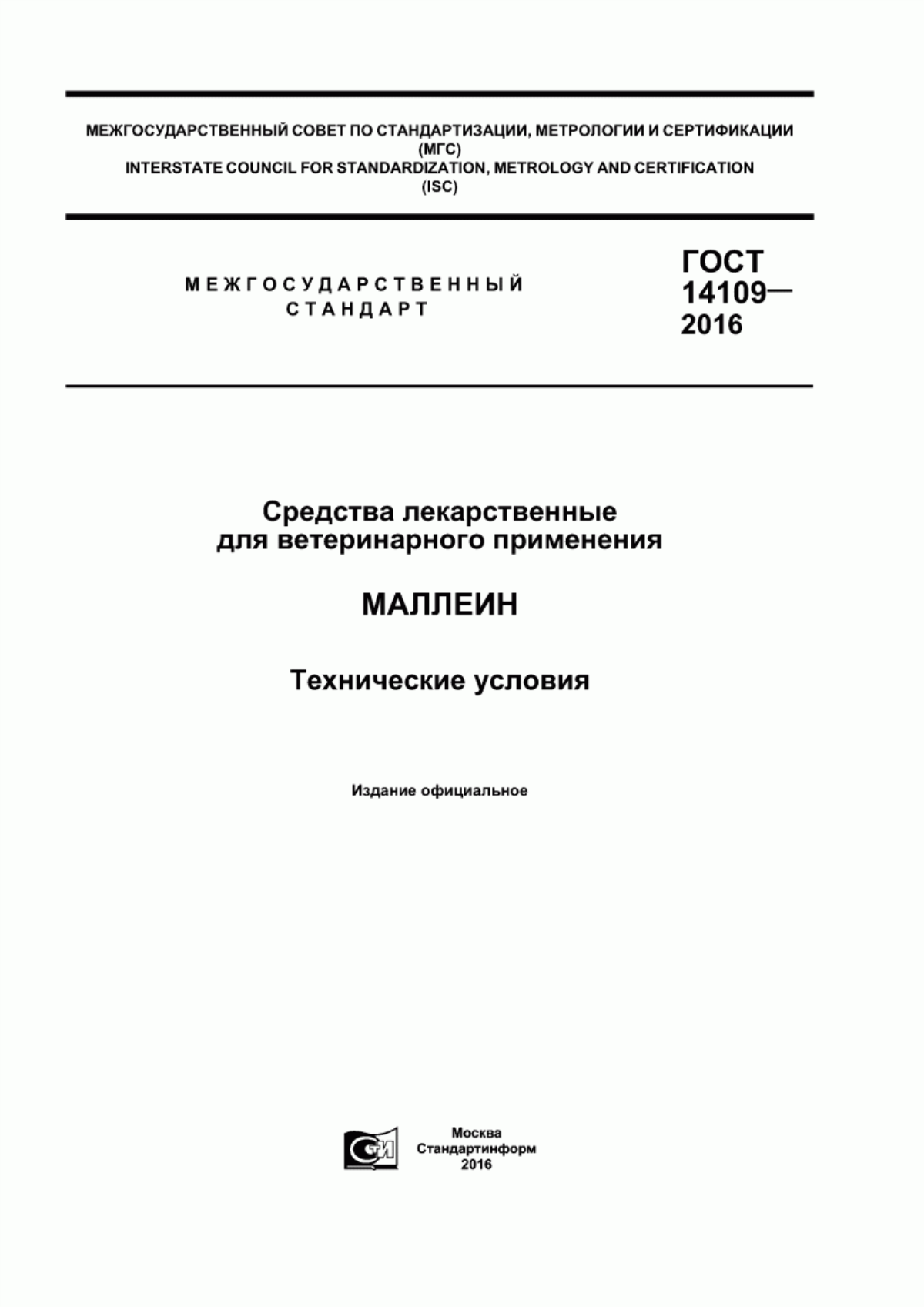 МЕЖГОСУДАРСТВЕННЫЙ СОВЕТ ПО СТАНДАРТИЗАЦИИ, МЕТРОЛОГИИ И СЕРТИФИКАЦИИ (МГС)
INTERSTATE COUNCIL FOR STANDARDIZATION, METROLOGY AND CERTIFICATION (ISC)

МЕЖГОСУДАРСТВЕННЫЙ СТАНДАРТ

ГОСТ 14109— 2016

Средства лекарственные для ветеринарного применения

МАЛЛЕИН

Технические условия

Издание официальное

СТИ

Москва
Стандартинформ
2016